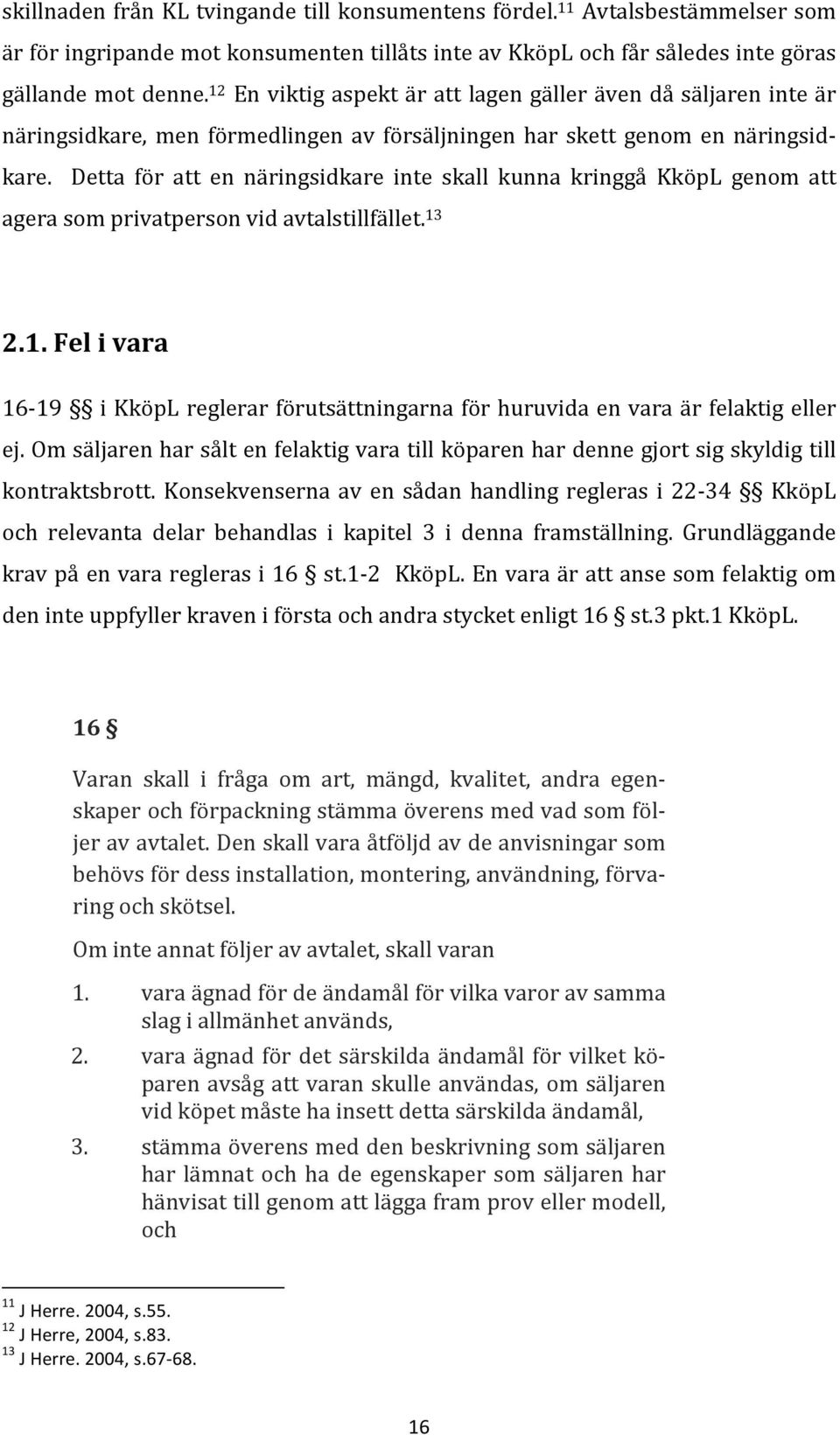 skillnaden från KL tvingande till konsumentens fördel.$^{11}$ Avtalsbestämmelser som är för ingripande mot konsumenten tillåts inte av KköpL och får således inte göras gällande mot denne.$^{12}$ En viktig aspekt är att lagen gäller även då säljaren inte är näringsidkare, men förmedlingen av försäljningen har skett genom en näringsidkare. Detta för att en näringsidkare inte skall kunna kringgå KköpL genom att agera som privatperson vid avtalstillfället.$^{13}$

2.1. Fel i vara

16-19 §§ i KköpL reglerar förutsättningarna för huruvida en vara är felaktig eller ej. Om säljaren har sålt en felaktig vara till köparen har denne gjort sig skyldig till kontraktsbrott. Konsekvenserna av en sådan handling regleras i 22-34 §§ KköpL och relevanta delar behandlas i kapitel 3 i denna framställning. Grundläggande krav på en vara regleras i 16 § st.1-2 KköpL. En vara är att anse som felaktig om den inte uppfyller kraven i första och andra stycket enligt 16 § st.3 pkt.1 KköpL.

16 §

Varan skall i fråga om art, mängd, kvalitet, andra egenskaper och förpackning stämma överens med vad som följer av avtalet. Den skall vara åtföljd av de anvisningar som behövs för dess installation, montering, användning, förvaring och skötsel.

Om inte annat följer av avtalet, skall varan

1. vara ägnad för de ändamål för vilka varor av samma slag i allmänhet används,

2. vara ägnad för det särskilda ändamål för vilket köparen avsåg att varan skulle användas, om säljaren vid köpet måste ha insett detta särskilda ändamål,

3. stämma överens med den beskrivning som säljaren har lämnat och ha de egenskaper som säljaren har hänvisat till genom att lägga fram prov eller modell, och

$^{11}$ J Herre. 2004, s.55.
$^{12}$ J Herre, 2004, s.83.
$^{13}$ J Herre. 2004, s.67-68.

16